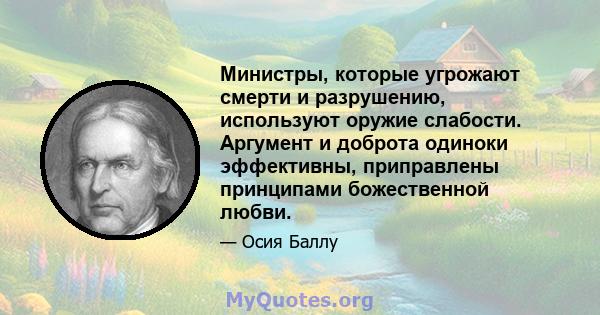 Министры, которые угрожают смерти и разрушению, используют оружие слабости. Аргумент и доброта одиноки эффективны, приправлены принципами божественной любви.

— Осия Баллу

MyQuotes.org